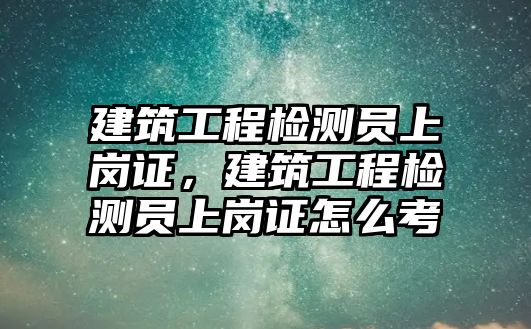 建筑工程检测员上岗证，建筑工程检测员上岗证怎么考